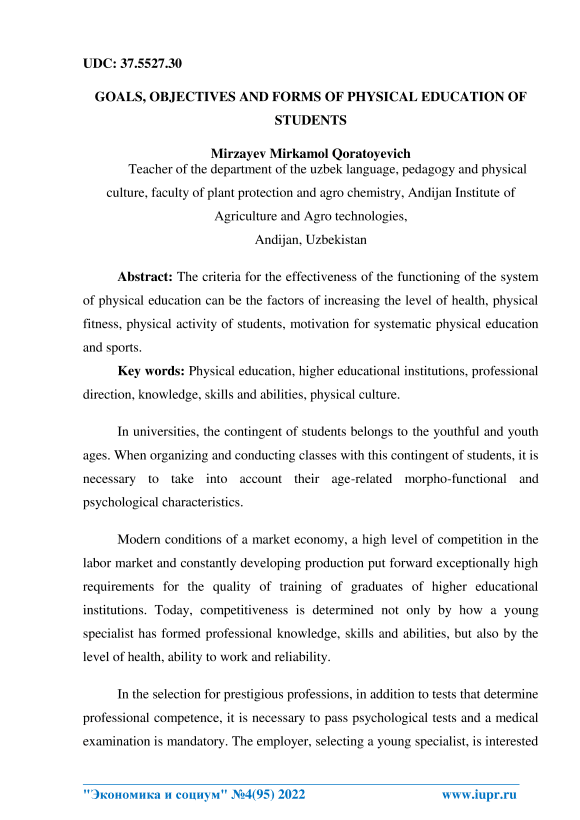 UDC: 37.5527.30

GOALS, OBJECTIVES AND FORMS OF PHYSICAL EDUCATION OF STUDENTS

Mirzayev Mirkamol Qoratoyevich
Teacher of the department of the uzbek language, pedagogy and physical culture, faculty of plant protection and agro chemistry, Andijan Institute of Agriculture and Agro technologies,
Andijan, Uzbekistan

Abstract: The criteria for the effectiveness of the functioning of the system of physical education can be the factors of increasing the level of health, physical fitness, physical activity of students, motivation for systematic physical education and sports.

Key words: Physical education, higher educational institutions, professional direction, knowledge, skills and abilities, physical culture.

In universities, the contingent of students belongs to the youthful and youth ages. When organizing and conducting classes with this contingent of students, it is necessary to take into account their age-related morpho-functional and psychological characteristics.

Modern conditions of a market economy, a high level of competition in the labor market and constantly developing production put forward exceptionally high requirements for the quality of training of graduates of higher educational institutions. Today, competitiveness is determined not only by how a young specialist has formed professional knowledge, skills and abilities, but also by the level of health, ability to work and reliability.

In the selection for prestigious professions, in addition to tests that determine professional competence, it is necessary to pass psychological tests and a medical examination is mandatory. The employer, selecting a young specialist, is interested

"Экономика и социум" №4(95) 2022 www.iupr.ru